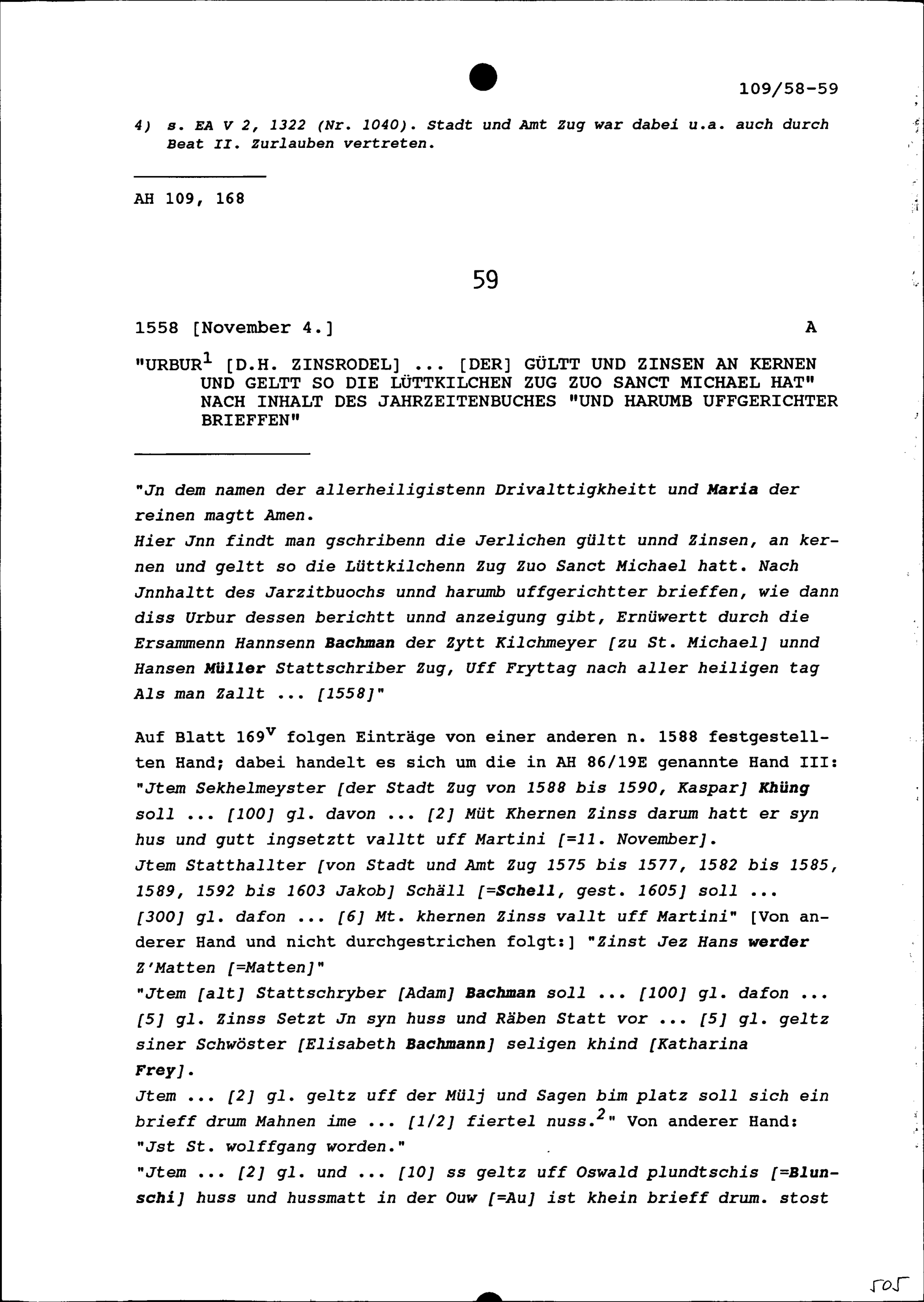 109/58-59

4) s. EA V 2, 1322 (Nr. 1040). Stadt und Amt Zug war dabei u.a. auch durch Beat II. Zurlauben vertreten.

AH 109, 168

59

1558 [November 4.] A

"URBUR$^1$ [D.H. ZINSRODEL] ... [DER] GÜLTT UND ZINSEN AN KERNEN UND GELTT SO DIE LÜTTKILCHEN ZUG ZUO SANCT MICHAEL HAT" NACH INHALT DES JAHRZEITENBUCHES "UND HARUMB UFFGERICHTER BRIEFFEN"

"Jn dem namen der allerheiligistenn Drivalttigkheitt und Maria der reinen magtt Amen.
Hier Jnn findt man gschribenn die Jerlichen gültt unnd Zinsen, an kernen und geltt so die Lüttkilchenn Zug Zuo Sanct Michael hatt. Nach Jnnhaltt des Jarzitbuochs unnd harumb uffgerichtter brieffen, wie dann diss Urbur dessen berichtt unnd anzeigung gibt, Ernüwertt durch die Ersammenn Hannsenn Bachman der Zytt Kilchmeyer [zu St. Michael] unnd Hansen Müller Stattschriber Zug, Uff Fryttag nach aller heiligen tag Als man Zallt ... [1558]"

Auf Blatt 169$^v$ folgen Einträge von einer anderen n. 1588 festgestellten Hand; dabei handelt es sich um die in AH 86/19E genannte Hand III: "Jtem Sekhelmeyster [der Stadt Zug von 1588 bis 1590, Kaspar] Khüng soll ... [100] gl. davon ... [2] Müt Khernen Zinss darum hatt er syn hus und gutt ingsetztt valltt uff Martini [=11. November].
Jtem Statthallter [von Stadt und Amt Zug 1575 bis 1577, 1582 bis 1585, 1589, 1592 bis 1603 Jakob] Schäll [=Schell, gest. 1605] soll ... [300] gl. dafon ... [6] Mt. khernen Zinss vallt uff Martini" [Von anderer Hand und nicht durchgestrichen folgt:] "Zinst Jez Hans werder Z'Matten [=Matten]"
"Jtem [alt] Stattschryber [Adam] Bachman soll ... [100] gl. dafon ... [5] gl. Zinss Setzt Jn syn huss und Räben Statt vor ... [5] gl. geltz siner Schwöster [Elisabeth Bachmann] seligen khind [Katharina Frey].
Jtem ... [2] gl. geltz uff der Mülj und Sagen bim platz soll sich ein brieff drum Mahnen ime ... [1/2] fiertel nuss.$^2$" Von anderer Hand: "Jst St. wolffgang worden."
"Jtem ... [2] gl. und ... [10] ss geltz uff Oswald plundtschis [=Blunschi] huss und hussmatt in der Ouw [=Au] ist khein brieff drum. stost

505